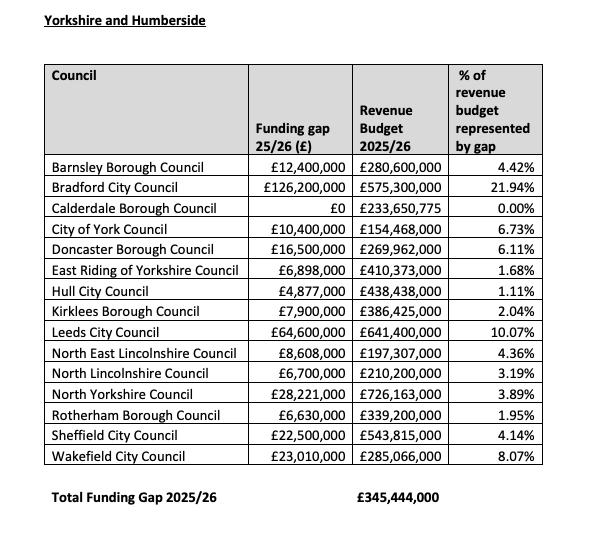 Yorkshire and Humberside

| Council | Funding gap 25/26 (£) | Revenue Budget 2025/26 | % of revenue budget represented by gap |
|---|---|---|---|
| Barnsley Borough Council | £12,400,000 | £280,600,000 | 4.42% |
| Bradford City Council | £126,200,000 | £575,300,000 | 21.94% |
| Calderdale Borough Council | £0 | £233,650,775 | 0.00% |
| City of York Council | £10,400,000 | £154,468,000 | 6.73% |
| Doncaster Borough Council | £16,500,000 | £269,962,000 | 6.11% |
| East Riding of Yorkshire Council | £6,898,000 | £410,373,000 | 1.68% |
| Hull City Council | £4,877,000 | £438,438,000 | 1.11% |
| Kirklees Borough Council | £7,900,000 | £386,425,000 | 2.04% |
| Leeds City Council | £64,600,000 | £641,400,000 | 10.07% |
| North East Lincolnshire Council | £8,608,000 | £197,307,000 | 4.36% |
| North Lincolnshire Council | £6,700,000 | £210,200,000 | 3.19% |
| North Yorkshire Council | £28,221,000 | £726,163,000 | 3.89% |
| Rotherham Borough Council | £6,630,000 | £339,200,000 | 1.95% |
| Sheffield City Council | £22,500,000 | £543,815,000 | 4.14% |
| Wakefield City Council | £23,010,000 | £285,066,000 | 8.07% |

Total Funding Gap 2025/26 £345,444,000